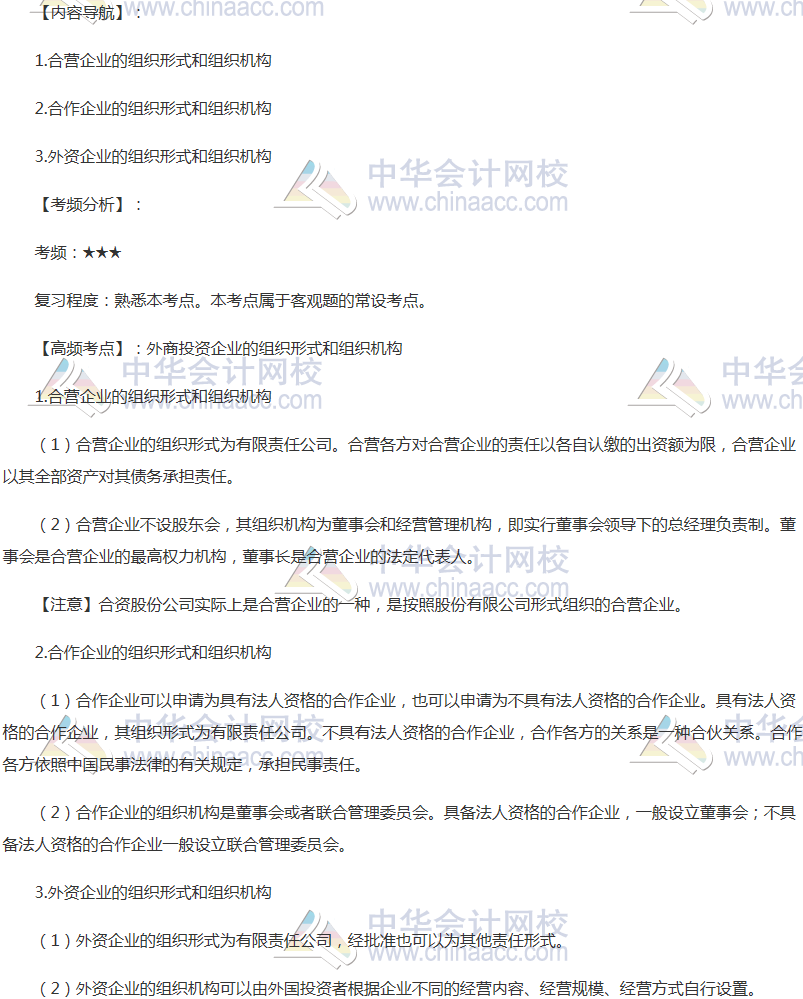 【内容导航】：

1.合营企业的组织形式和组织机构

2.合作企业的组织形式和组织机构

3.外资企业的组织形式和组织机构

【考频分析】：

考频：★★★

复习程度：熟悉本考点。本考点属于客观题的常设考点。

【高频考点】：外商投资企业的组织形式和组织机构

1.合营企业的组织形式和组织机构

（1）合营企业的组织形式为有限责任公司。合营各方对合营企业的责任以各自认缴的出资额为限，合营企业以其全部资产对其债务承担责任。

（2）合营企业不设股东会，其组织机构为董事会和经营管理机构，即实行董事会领导下的总经理负责制。董事会是合营企业的最高权力机构，董事长是合营企业的法定代表人。

【注意】合资股份公司实际上是合营企业的一种，是按照股份有限公司形式组织的合营企业。

2.合作企业的组织形式和组织机构

（1）合作企业可以申请为具有法人资格的合作企业，也可以申请为不具有法人资格的合作企业。具有法人资格的合作企业，其组织形式为有限责任公司。不具有法人资格的合作企业，合作各方的关系是一种合伙关系。合作各方依照中国民事法律的有关规定，承担民事责任。

（2）合作企业的组织机构是董事会或者联合管理委员会。具备法人资格的合作企业，一般设立董事会；不具备法人资格的合作企业一般设立联合管理委员会。

3.外资企业的组织形式和组织机构

（1）外资企业的组织形式为有限责任公司，经批准也可以为其他责任形式。

（2）外资企业的组织机构可以由外国投资者根据企业不同的经营内容、经营规模、经营方式自行设置。

中华会计网校 www.chinaacc.com